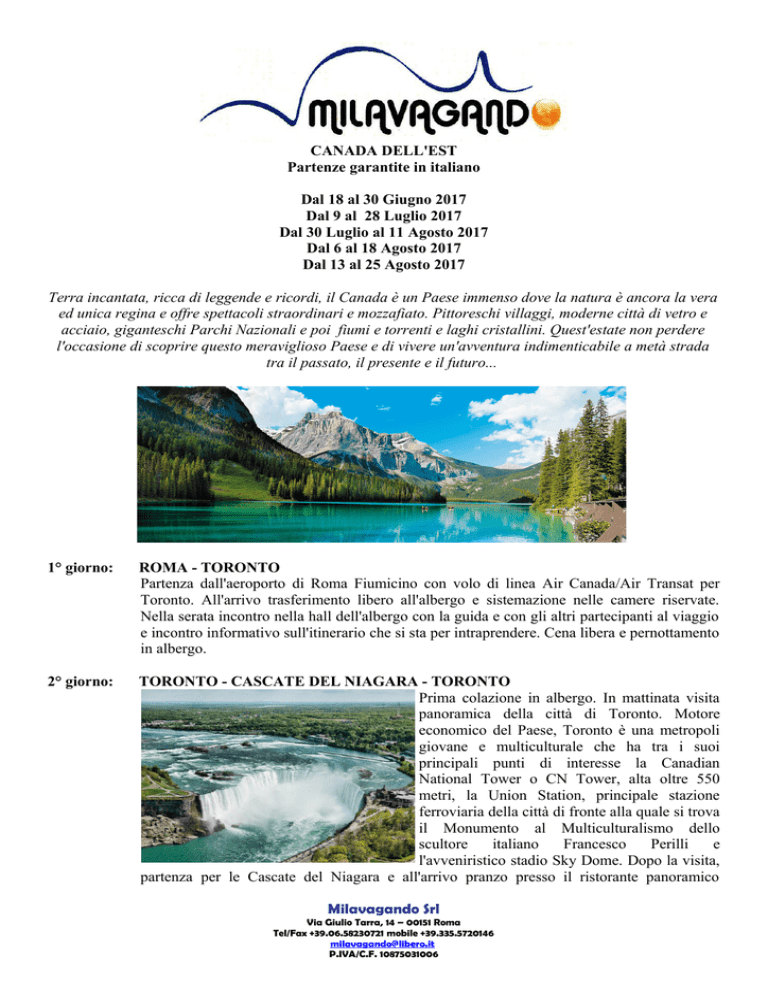 MILAVAGANDO

CANADA DELL'EST
Partenze garantite in italiano

Dal 18 al 30 Giugno 2017
Dal 9 al 28 Luglio 2017
Dal 30 Luglio al 11 Agosto 2017
Dal 6 al 18 Agosto 2017
Dal 13 al 25 Agosto 2017

Terra incantata, ricca di leggende e ricordi, il Canada è un Paese immenso dove la natura è ancora la vera ed unica regina e offre spettacoli straordinari e mozzafiato. Pittoreschi villaggi, moderne città di vetro e acciaio, giganteschi Parchi Nazionali e poi fiumi e torrenti e laghi cristallini. Quest'estate non perdere l'occasione di scoprire questo meraviglioso Paese e di vivere un'avventura indimenticabile a metà strada tra il passato, il presente e il futuro...

1° giorno: ROMA - TORONTO
Partenza dall'aeroporto di Roma Fiumicino con volo di linea Air Canada/Air Transat per Toronto. All'arrivo trasferimento libero all'albergo e sistemazione nelle camere riservate. Nella serata incontro nella hall dell'albergo con la guida e con gli altri partecipanti al viaggio e incontro informativo sull'itinerario che si sta per intraprendere. Cena libera e pernottamento in albergo.

2° giorno: TORONTO - CASCATE DEL NIAGARA - TORONTO
Prima colazione in albergo. In mattinata visita panoramica della città di Toronto. Motore economico del Paese, Toronto è una metropoli giovane e multiculturale che ha tra i suoi principali punti di interesse la Canadian National Tower o CN Tower, alta oltre 550 metri, la Union Station, principale stazione ferroviaria della città di fronte alla quale si trova il Monumento al Multiculturalismo dello scultore italiano Francesco Perilli e l'avveniristico stadio Sky Dome. Dopo la visita, partenza per le Cascate del Niagara e all'arrivo pranzo presso il ristorante panoramico

Milavagando Srl
Via Giulio Tarra, 14 – 00151 Roma
Tel/Fax +39.06.58230721 mobile +39.335.5720146
milavagando@libero.it
P.IVA/C.F. 10875031006